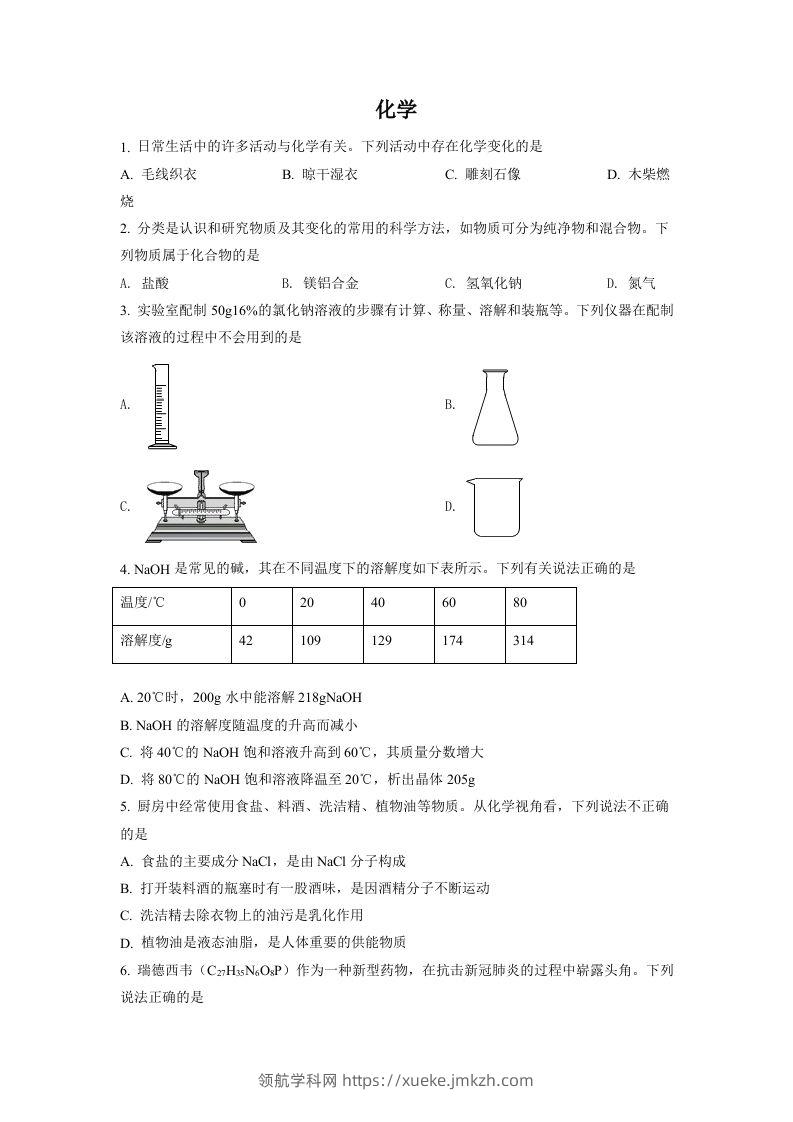 化学

1. 日常生活中的许多活动与化学有关。下列活动中存在化学变化的是

A. 毛线织衣　　B. 晾干湿衣　　C. 雕刻石像　　D. 木柴燃烧

2. 分类是认识和研究物质及其变化的常用的科学方法，如物质可分为纯净物和混合物。下列物质属于化合物的是

A. 盐酸　　B. 镁铝合金　　C. 氢氧化钠　　D. 氮气

3. 实验室配制 50g16%的氯化钠溶液的步骤有计算、称量、溶解和装瓶等。下列仪器在配制该溶液的过程中不会用到的是

A.

B.

C.

D.

4. NaOH 是常见的碱，其在不同温度下的溶解度如下表所示。下列有关说法正确的是

| 温度/℃ | 0 | 20 | 40 | 60 | 80 |
|---|---|---|---|---|---|
| 溶解度/g | 42 | 109 | 129 | 174 | 314 |

A. 20℃时，200g 水中能溶解 218gNaOH

B. NaOH 的溶解度随温度的升高而减小

C. 将 40℃的 NaOH 饱和溶液升高到 60℃，其质量分数增大

D. 将 80℃的 NaOH 饱和溶液降温至 20℃，析出晶体 205g

5. 厨房中经常使用食盐、料酒、洗洁精、植物油等物质。从化学视角看，下列说法不正确的是

A. 食盐的主要成分 NaCl，是由 NaCl 分子构成

B. 打开装料酒的瓶塞时有一股酒味，是因酒精分子不断运动

C. 洗洁精去除衣物上的油污是乳化作用

D. 植物油是液态油脂，是人体重要的供能物质

6. 瑞德西韦（$C_{27}H_{35}N_6O_8P$）作为一种新型药物，在抗击新冠肺炎的过程中崭露头角。下列说法正确的是

领航学科网 https://xueke.jmkzh.com